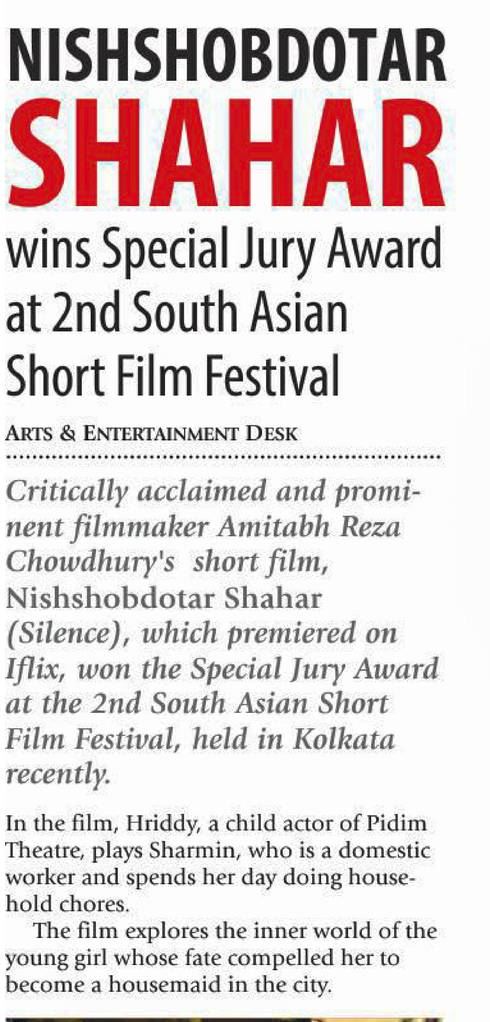 NISHSHOBDOTAR SHAHAR

wins Special Jury Award at 2nd South Asian Short Film Festival

ARTS & ENTERTAINMENT DESK

Critically acclaimed and prominent filmmaker Amitabh Reza Chowdhury's short film, Nishshobdotar Shahar (Silence), which premiered on Iflix, won the Special Jury Award at the 2nd South Asian Short Film Festival, held in Kolkata recently.

In the film, Hriddy, a child actor of Pidim Theatre, plays Sharmin, who is a domestic worker and spends her day doing household chores.

The film explores the inner world of the young girl whose fate compelled her to become a housemaid in the city.